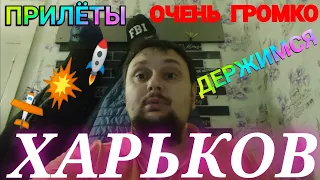 ПРИЛЁТЫ ОЧЕНЬ ГРОМКО

FBI

ДЕРЖИМСЯ

ХАРЬКОВ